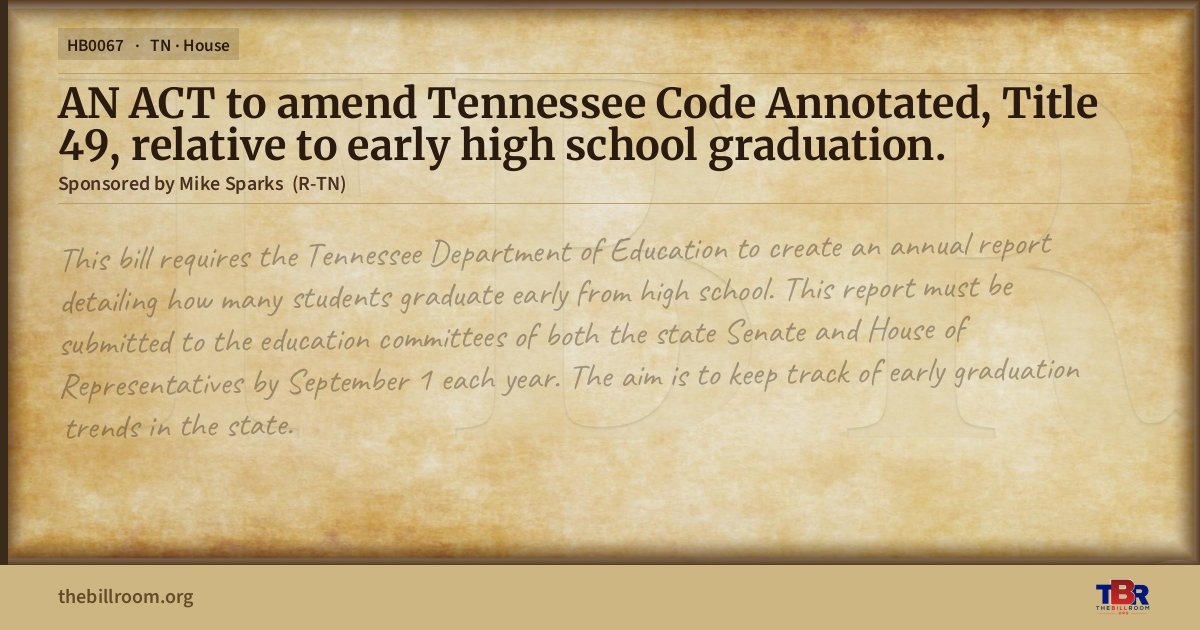 HB0067 · TN · House

AN ACT to amend Tennessee Code Annotated, Title 49, relative to early high school graduation.

Sponsored by Mike Sparks (R-TN)

This bill requires the Tennessee Department of Education to create an annual report detailing how many students graduate early from high school. This report must be submitted to the education committees of both the state Senate and House of Representatives by September 1 each year. The aim is to keep track of early graduation trends in the state.

thebillroom.org

TBR
THE BILL ROOM